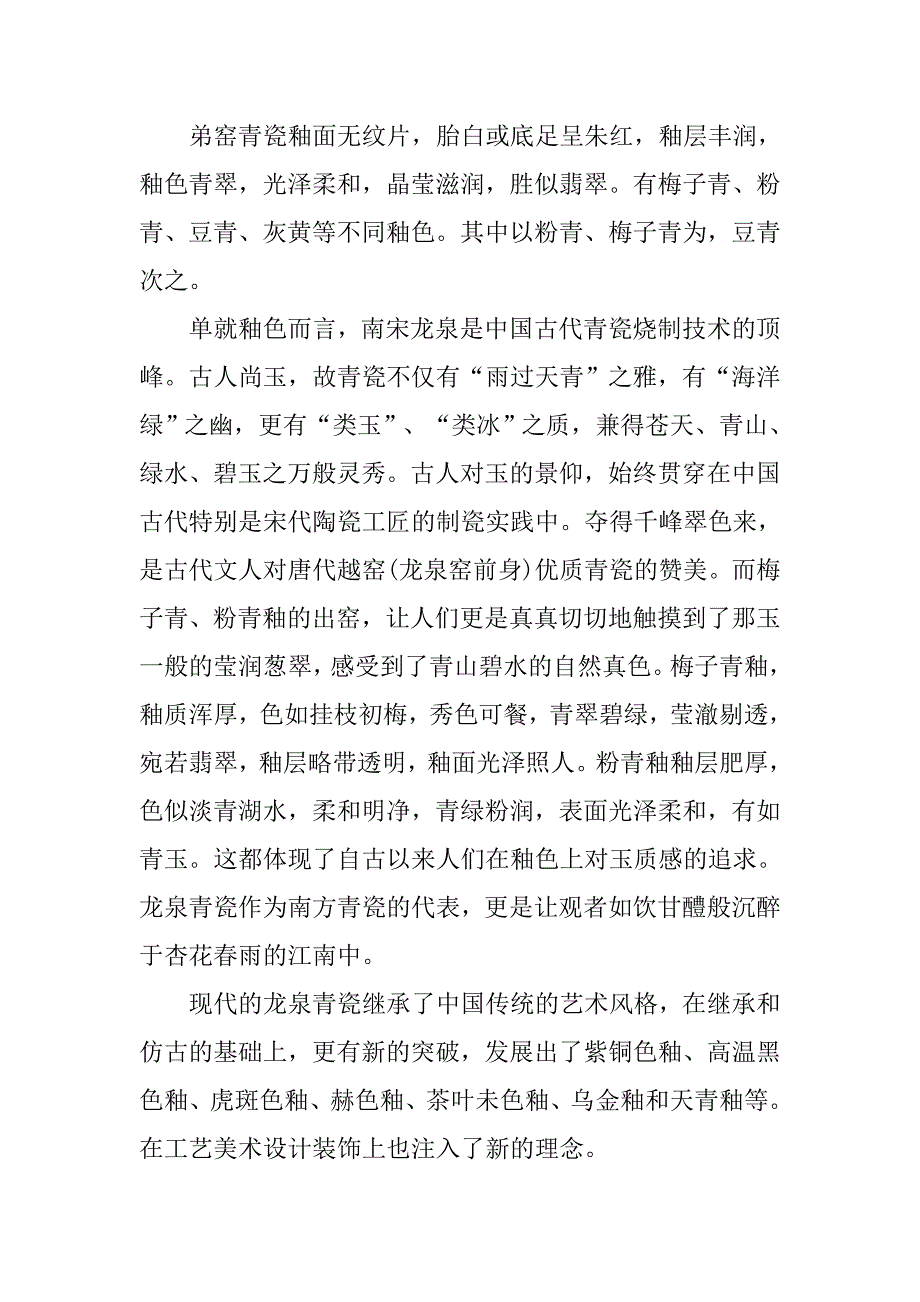 弟窑青瓷釉面无纹片，胎白或底足呈朱红，釉层丰润，釉色青翠，光泽柔和，晶莹滋润，胜似翡翠。有梅子青、粉青、豆青、灰黄等不同釉色。其中以粉青、梅子青为，豆青次之。

单就釉色而言，南宋龙泉是中国古代青瓷烧制技术的顶峰。古人尚玉，故青瓷不仅有“雨过天青”之雅，有“海洋绿”之幽，更有“类玉”、“类冰”之质，兼得苍天、青山、绿水、碧玉之万般灵秀。古人对玉的景仰，始终贯穿在中国古代特别是宋代陶瓷工匠的制瓷实践中。夺得千峰翠色来，是古代文人对唐代越窑(龙泉窑前身)优质青瓷的赞美。而梅子青、粉青釉的出窑，让人们更是真真切切地触摸到了那玉一般的莹润葱翠，感受到了青山碧水的自然真色。梅子青釉，釉质浑厚，色如挂枝初梅，秀色可餐，青翠碧绿，莹澈剔透，宛若翡翠，釉层略带透明，釉面光泽照人。粉青釉釉层肥厚，色似淡青湖水，柔和明净，青绿粉润，表面光泽柔和，有如青玉。这都体现了自古以来人们在釉色上对玉质感的追求。龙泉青瓷作为南方青瓷的代表，更是让观者如饮甘醴般沉醉于杏花春雨的江南中。

现代的龙泉青瓷继承了中国传统的艺术风格，在继承和仿古的基础上，更有新的突破，发展出了紫铜色釉、高温黑色釉、虎斑色釉、赫色釉、茶叶未色釉、乌金釉和天青釉等。在工艺美术设计装饰上也注入了新的理念。